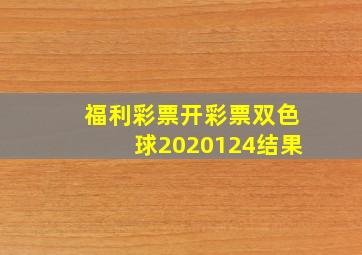 福利彩票开彩票双色球2020124结果